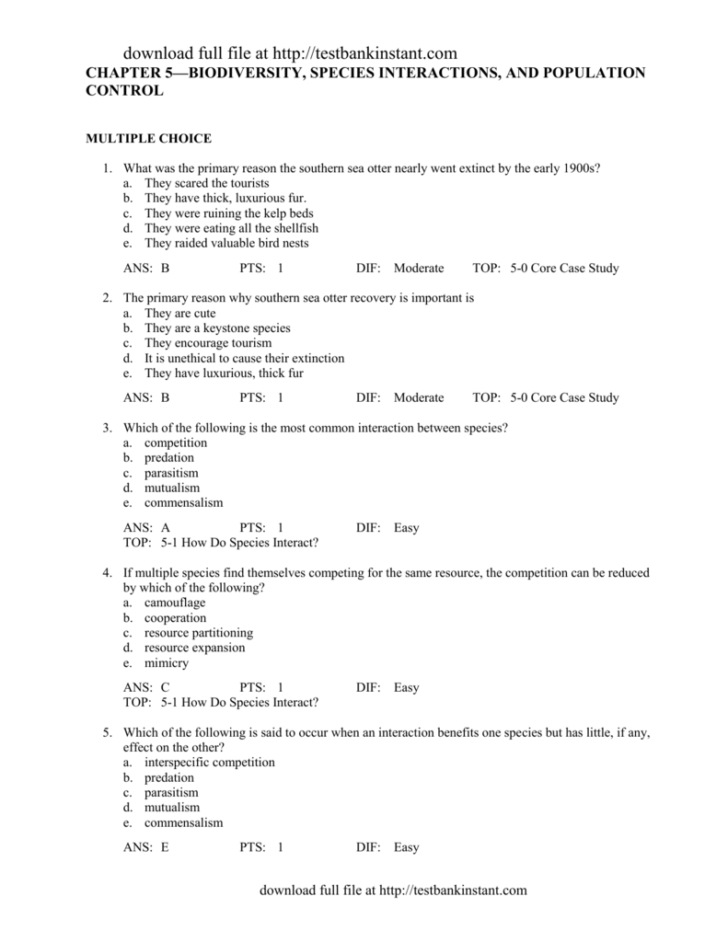 download full file at http://testbankinstant.com

CHAPTER 5—BIODIVERSITY, SPECIES INTERACTIONS, AND POPULATION CONTROL

MULTIPLE CHOICE

1. What was the primary reason the southern sea otter nearly went extinct by the early 1900s?
a. They scared the tourists
b. They have thick, luxurious fur.
c. They were ruining the kelp beds
d. They were eating all the shellfish
e. They raided valuable bird nests

ANS: B PTS: 1 DIF: Moderate TOP: 5-0 Core Case Study

2. The primary reason why southern sea otter recovery is important is
a. They are cute
b. They are a keystone species
c. They encourage tourism
d. It is unethical to cause their extinction
e. They have luxurious, thick fur

ANS: B PTS: 1 DIF: Moderate TOP: 5-0 Core Case Study

3. Which of the following is the most common interaction between species?
a. competition
b. predation
c. parasitism
d. mutualism
e. commensalism

ANS: A PTS: 1 DIF: Easy
TOP: 5-1 How Do Species Interact?

4. If multiple species find themselves competing for the same resource, the competition can be reduced by which of the following?
a. camouflage
b. cooperation
c. resource partitioning
d. resource expansion
e. mimicry

ANS: C PTS: 1 DIF: Easy
TOP: 5-1 How Do Species Interact?

5. Which of the following is said to occur when an interaction benefits one species but has little, if any, effect on the other?
a. interspecific competition
b. predation
c. parasitism
d. mutualism
e. commensalism

ANS: E PTS: 1 DIF: Easy

download full file at http://testbankinstant.com